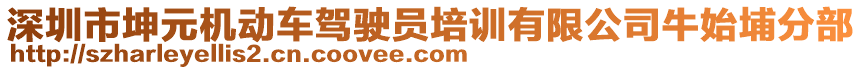 深圳市坤元机动车驾驶员培训有限公司牛始埔分部
http://szharleyellis2.cn.coovee.com